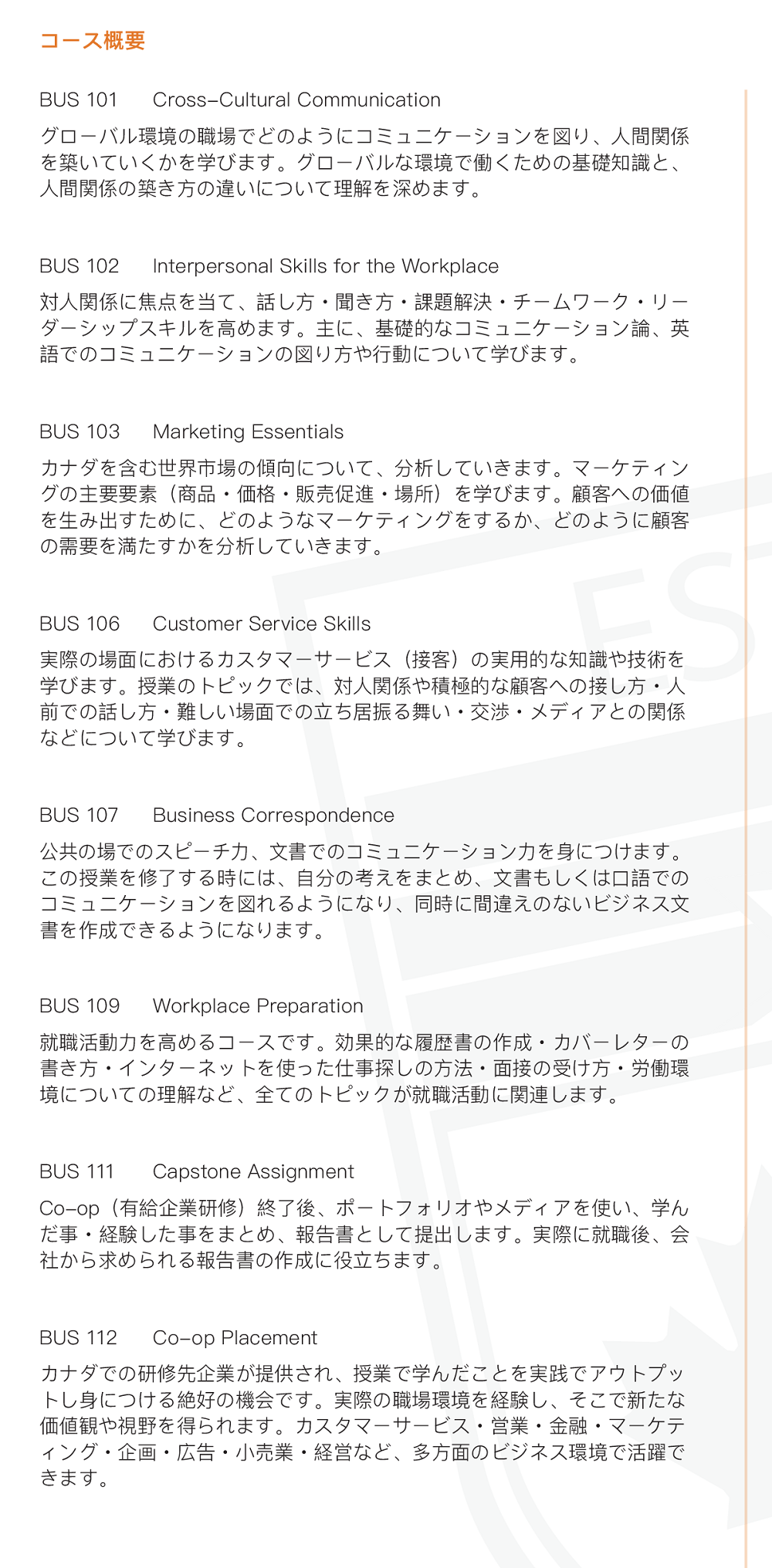 コース概要

BUS 101　Cross-Cultural Communication

グローバル環境の職場でどのようにコミュニケーションを図り、人間関係を築いていくかを学びます。グローバルな環境で働くための基礎知識と、人間関係の築き方の違いについて理解を深めます。

BUS 102　Interpersonal Skills for the Workplace

対人関係に焦点を当て、話し方・聞き方・課題解決・チームワーク・リーダーシップスキルを高めます。主に、基礎的なコミュニケーション論、英語でのコミュニケーションの図り方や行動について学びます。

BUS 103　Marketing Essentials

カナダを含む世界市場の傾向について、分析していきます。マーケティングの主要要素（商品・価格・販売促進・場所）を学びます。顧客への価値を生み出すために、どのようなマーケティングをするか、どのように顧客の需要を満たすかを分析していきます。

BUS 106　Customer Service Skills

実際の場面におけるカスタマーサービス（接客）の実用的な知識や技術を学びます。授業のトピックでは、対人関係や積極的な顧客への接し方・人前での話し方・難しい場面での立ち居振る舞い・交渉・メディアとの関係などについて学びます。

BUS 107　Business Correspondence

公共の場でのスピーチ力、文書でのコミュニケーション力を身につけます。この授業を修了する時には、自分の考えをまとめ、文書もしくは口語でのコミュニケーションを図れるようになり、同時に間違えのないビジネス文書を作成できるようになります。

BUS 109　Workplace Preparation

就職活動力を高めるコースです。効果的な履歴書の作成・カバーレターの書き方・インターネットを使った仕事探しの方法・面接の受け方・労働環境についての理解など、全てのトピックが就職活動に関連します。

BUS 111　Capstone Assignment

Co-op（有給企業研修）終了後、ポートフォリオやメディアを使い、学んだ事・経験した事をまとめ、報告書として提出します。実際に就職後、会社から求められる報告書の作成に役立ちます。

BUS 112　Co-op Placement

カナダでの研修先企業が提供され、授業で学んだことを実践でアウトプットし身につける絶好の機会です。実際の職場環境を経験し、そこで新たな価値観や視野を得られます。カスタマーサービス・営業・金融・マーケティング・企画・広告・小売業・経営など、多方面のビジネス環境で活躍できます。